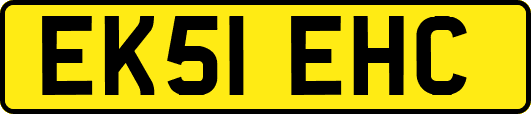 EK51 EHC